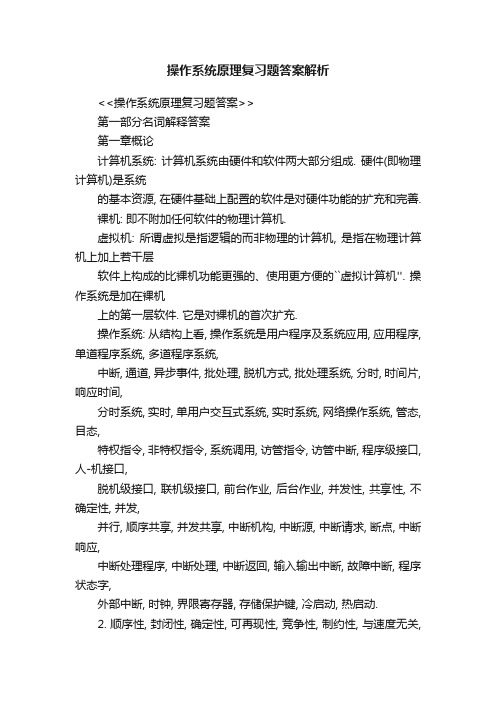 操作系统原理复习题答案解析

<<操作系统原理复习题答案>>

第一部分名词解释答案

第一章概论

计算机系统: 计算机系统由硬件和软件两大部分组成. 硬件(即物理计算机)是系统

的基本资源, 在硬件基础上配置的软件是对硬件功能的扩充和完善.

裸机: 即不附加任何软件的物理计算机.

虚拟机: 所谓虚拟是指逻辑的而非物理的计算机, 是指在物理计算机上加上若干层

软件上构成的比裸机功能更强的、使用更方便的``虚拟计算机''. 操作系统是加在裸机

上的第一层软件. 它是对裸机的首次扩充.

操作系统: 从结构上看, 操作系统是用户程序及系统应用, 应用程序, 单道程序系统, 多道程序系统,

中断, 通道, 异步事件, 批处理, 脱机方式, 批处理系统, 分时, 时间片, 响应时间,

分时系统, 实时, 单用户交互式系统, 实时系统, 网络操作系统, 管态, 目态,

特权指令, 非特权指令, 系统调用, 访管指令, 访管中断, 程序级接口, 人-机接口,

脱机级接口, 联机级接口, 前台作业, 后台作业, 并发性, 共享性, 不确定性, 并发,

并行, 顺序共享, 并发共享, 中断机构, 中断源, 中断请求, 断点, 中断响应,

中断处理程序, 中断处理, 中断返回, 输入输出中断, 故障中断, 程序状态字,

外部中断, 时钟, 界限寄存器, 存储保护键, 冷启动, 热启动.

2. 顺序性, 封闭性, 确定性, 可再现性, 竞争性, 制约性, 与速度无关,